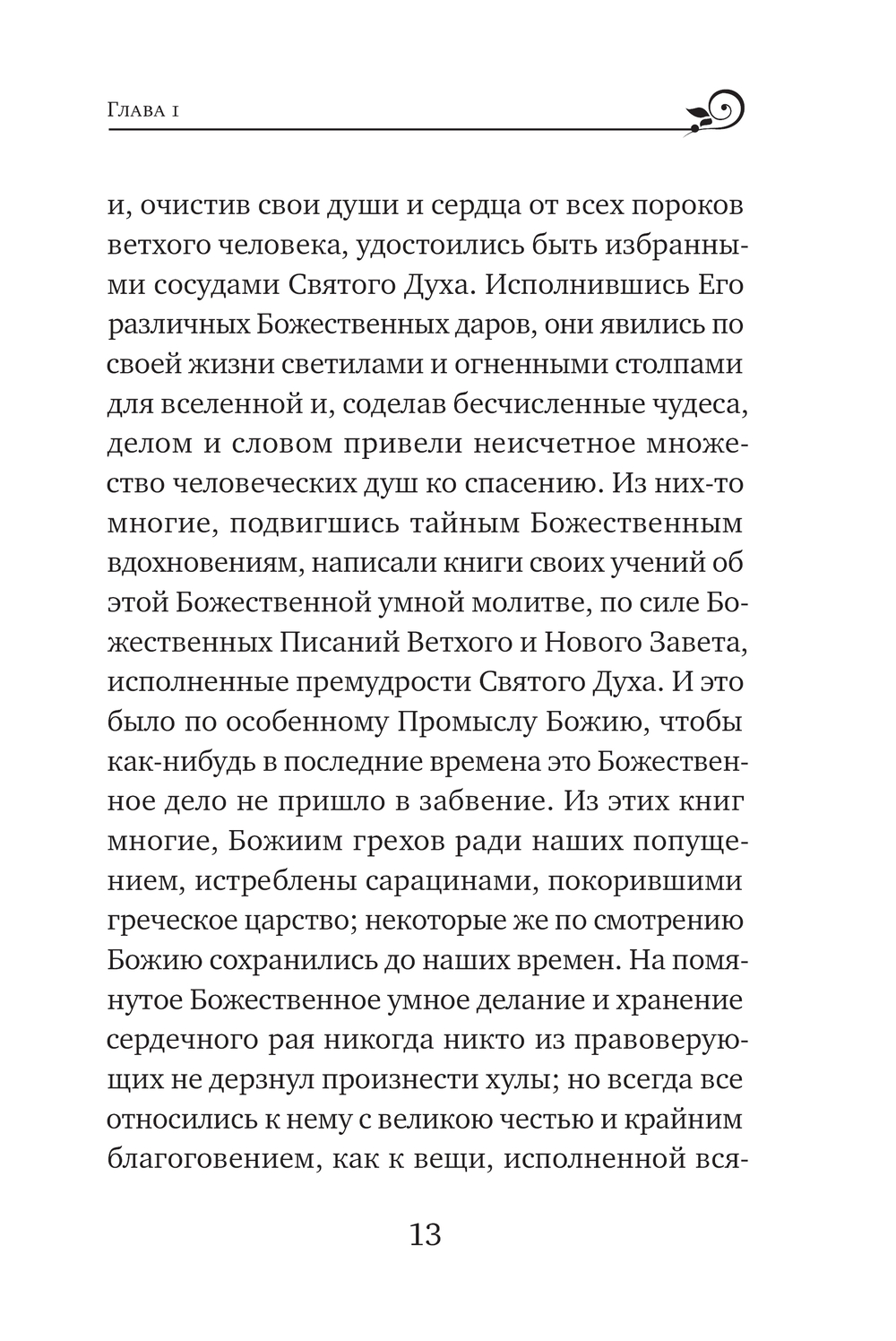 Глава 1

и, очистив свои души и сердца от всех пороков ветхого человека, удостоились быть избранными сосудами Святого Духа. Исполнившись Его различных Божественных даров, они явились по своей жизни светилами и огненными столпами для вселенной и, соделав бесчисленные чудеса, делом и словом привели неисчетное множество человеческих душ ко спасению. Из них-то многие, подвигшись тайным Божественным вдохновениям, написали книги своих учений об этой Божественной умной молитве, по силе Божественных Писаний Ветхого и Нового Завета, исполненные премудрости Святого Духа. И это было по особенному Промыслу Божию, чтобы как-нибудь в последние времена это Божественное дело не пришло в забвение. Из этих книг многие, Божиим грехов ради наших попущением, истреблены сарацинами, покорившими греческое царство; некоторые же по смотрению Божию сохранились до наших времен. На помянутое Божественное умное делание и хранение сердечного рая никогда никто из правоверующих не дерзнул произнести хулы; но всегда все относились к нему с великою честью и крайним благоговением, как к вещи, исполненной вся-

13